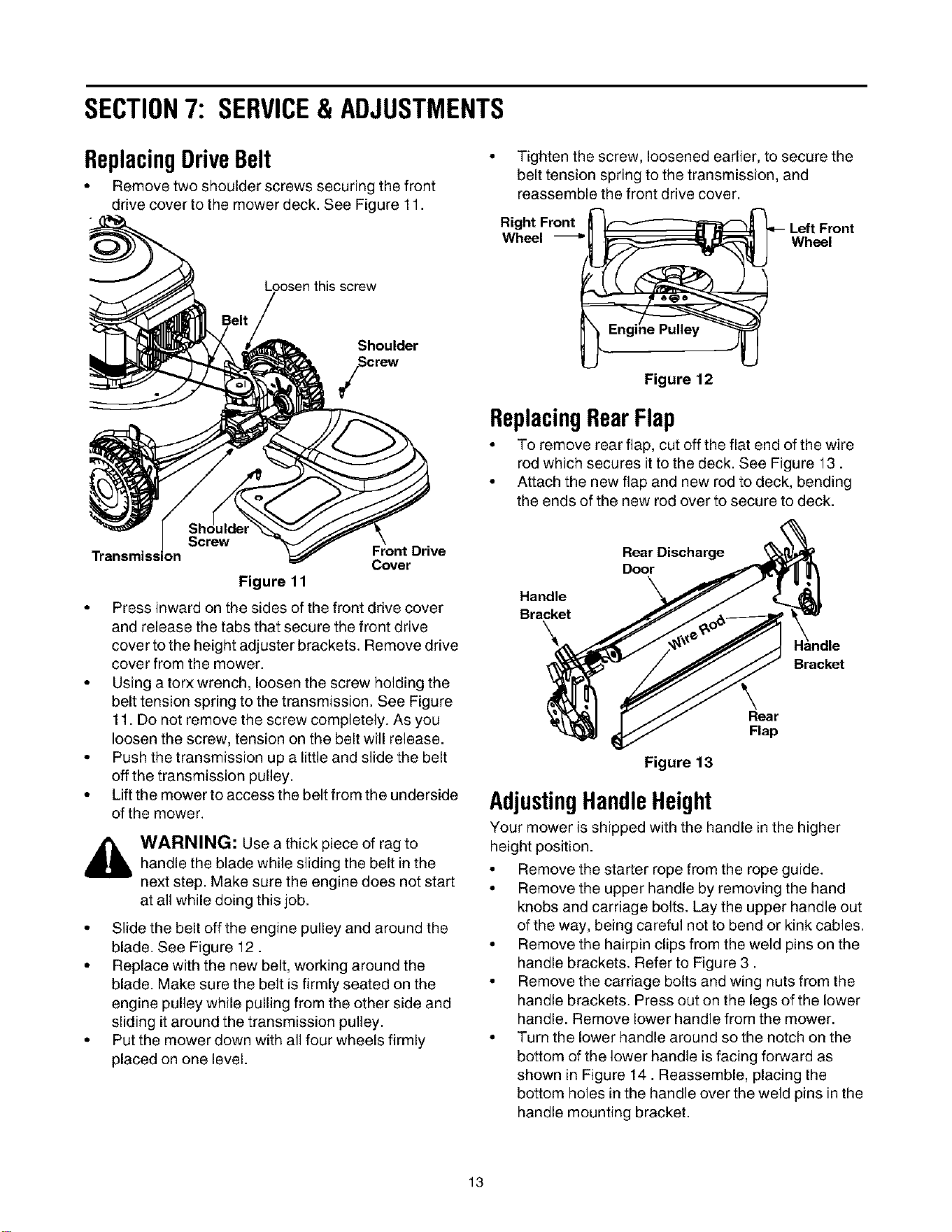 SECTION 7: SERVICE & ADJUSTMENTS

Replacing Drive Belt

• Remove two shoulder screws securing the front drive cover to the mower deck. See Figure 11.

Loosen this screw
Belt
Shoulder Screw
Shoulder Screw
Transmission
Front Drive Cover
Figure 11

• Press inward on the sides of the front drive cover and release the tabs that secure the front drive cover to the height adjuster brackets. Remove drive cover from the mower.
• Using a torx wrench, loosen the screw holding the belt tension spring to the transmission. See Figure 11. Do not remove the screw completely. As you loosen the screw, tension on the belt will release.
• Push the transmission up a little and slide the belt off the transmission pulley.
• Lift the mower to access the belt from the underside of the mower.

WARNING: Use a thick piece of rag to handle the blade while sliding the belt in the next step. Make sure the engine does not start at all while doing this job.

• Slide the belt off the engine pulley and around the blade. See Figure 12 .
• Replace with the new belt, working around the blade. Make sure the belt is firmly seated on the engine pulley while pulling from the other side and sliding it around the transmission pulley.
• Put the mower down with all four wheels firmly placed on one level.

• Tighten the screw, loosened earlier, to secure the belt tension spring to the transmission, and reassemble the front drive cover.

Right Front Wheel
Left Front Wheel
Engine Pulley
Figure 12

Replacing Rear Flap

• To remove rear flap, cut off the flat end of the wire rod which secures it to the deck. See Figure 13 .
• Attach the new flap and new rod to deck, bending the ends of the new rod over to secure to deck.

Rear Discharge Door
Handle Bracket
Wire Rod
Handle Bracket
Rear Flap
Figure 13

Adjusting Handle Height

Your mower is shipped with the handle in the higher height position.

• Remove the starter rope from the rope guide.
• Remove the upper handle by removing the hand knobs and carriage bolts. Lay the upper handle out of the way, being careful not to bend or kink cables.
• Remove the hairpin clips from the weld pins on the handle brackets. Refer to Figure 3 .
• Remove the carriage bolts and wing nuts from the handle brackets. Press out on the legs of the lower handle. Remove lower handle from the mower.
• Turn the lower handle around so the notch on the bottom of the lower handle is facing forward as shown in Figure 14 . Reassemble, placing the bottom holes in the handle over the weld pins in the handle mounting bracket.

13